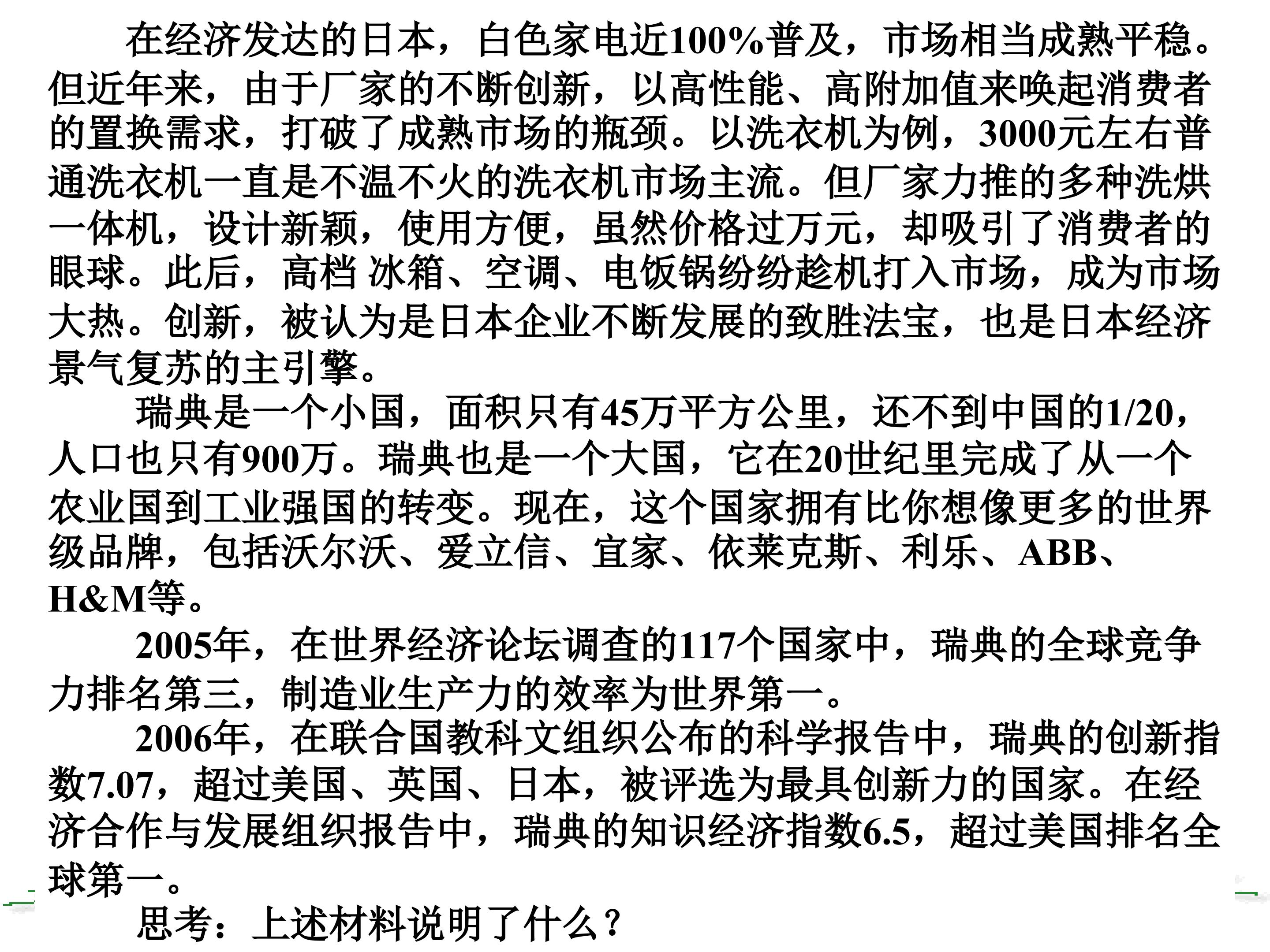 在经济发达的日本，白色家电近100%普及，市场相当成熟平稳。但近年来，由于厂家的不断创新，以高性能、高附加值来唤起消费者的置换需求，打破了成熟市场的瓶颈。以洗衣机为例，3000元左右普通洗衣机一直是不温不火的洗衣机市场主流。但厂家力推的多种洗烘一体机，设计新颖，使用方便，虽然价格过万元，却吸引了消费者的眼球。此后，高档 冰箱、空调、电饭锅纷纷趁机打入市场，成为市场大热。创新，被认为是日本企业不断发展的致胜法宝，也是日本经济景气复苏的主引擎。

瑞典是一个小国，面积只有45万平方公里，还不到中国的1/20，人口也只有900万。瑞典也是一个大国，它在20世纪里完成了从一个农业国到工业强国的转变。现在，这个国家拥有比你想像更多的世界级品牌，包括沃尔沃、爱立信、宜家、依莱克斯、利乐、ABB、H&M等。

2005年，在世界经济论坛调查的117个国家中，瑞典的全球竞争力排名第三，制造业生产力的效率为世界第一。

2006年，在联合国教科文组织公布的科学报告中，瑞典的创新指数7.07，超过美国、英国、日本，被评选为最具创新力的国家。在经济合作与发展组织报告中，瑞典的知识经济指数6.5，超过美国排名全球第一。

思考：上述材料说明了什么？